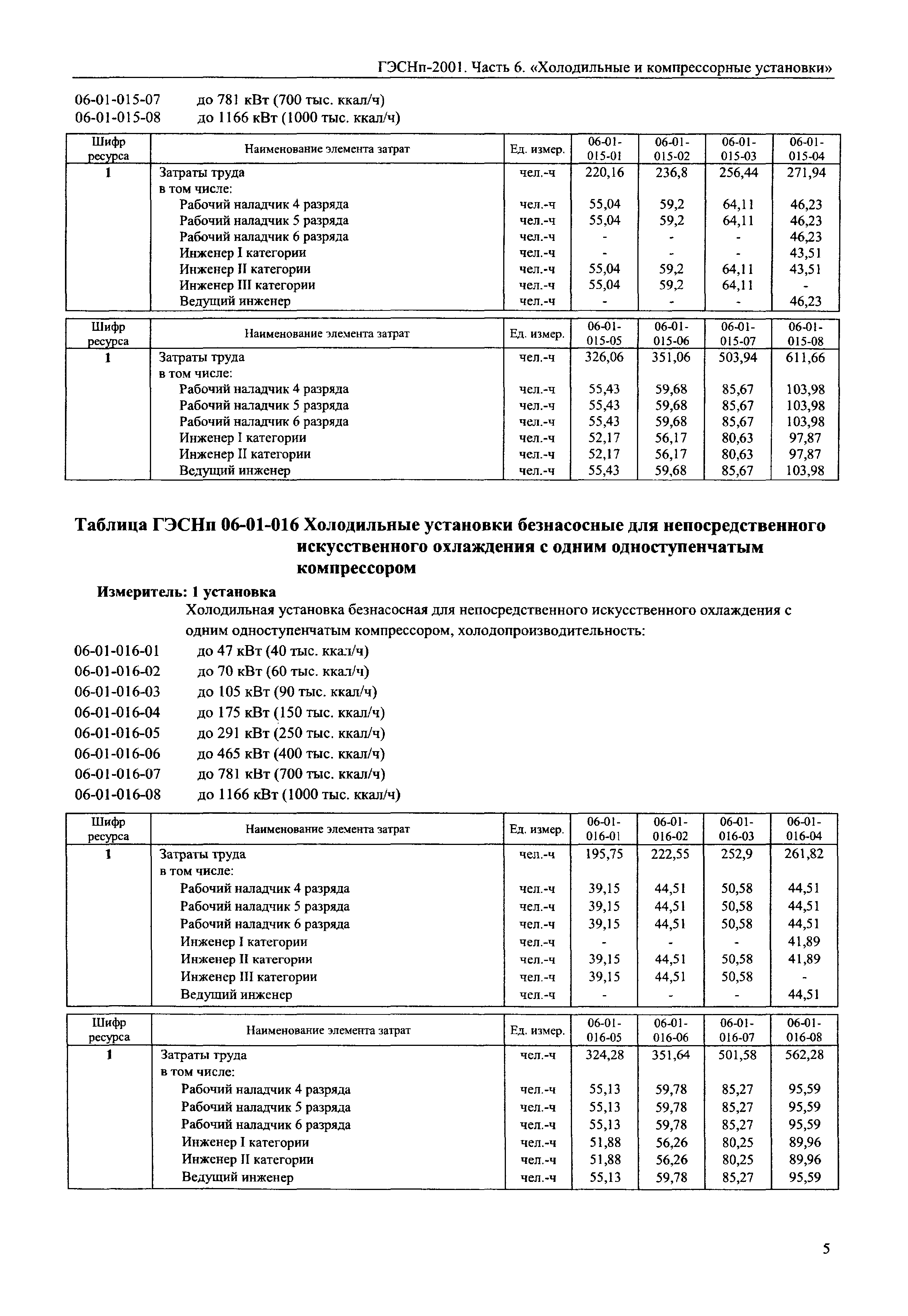 ГЭСНп-2001. Часть 6. «Холодильные и компрессорные установки»

06-01-015-07 до 781 кВт (700 тыс. ккал/ч)
06-01-015-08 до 1166 кВт (1000 тыс. ккал/ч)

| Шифр ресурса | Наименование элемента затрат | Ед. измер. | 06-01-015-01 | 06-01-015-02 | 06-01-015-03 | 06-01-015-04 |
|---|---|---|---|---|---|---|
| 1 | Затраты труда | чел.-ч | 220,16 | 236,8 | 256,44 | 271,94 |
| | в том числе: | | | | | |
| | Рабочий наладчик 4 разряда | чел.-ч | 55,04 | 59,2 | 64,11 | 46,23 |
| | Рабочий наладчик 5 разряда | чел.-ч | 55,04 | 59,2 | 64,11 | 46,23 |
| | Рабочий наладчик 6 разряда | чел.-ч | - | - | - | 46,23 |
| | Инженер I категории | чел.-ч | - | - | - | 43,51 |
| | Инженер II категории | чел.-ч | 55,04 | 59,2 | 64,11 | 43,51 |
| | Инженер III категории | чел.-ч | 55,04 | 59,2 | 64,11 | - |
| | Ведущий инженер | чел.-ч | - | - | - | 46,23 |

| Шифр ресурса | Наименование элемента затрат | Ед. измер. | 06-01-015-05 | 06-01-015-06 | 06-01-015-07 | 06-01-015-08 |
|---|---|---|---|---|---|---|
| 1 | Затраты труда | чел.-ч | 326,06 | 351,06 | 503,94 | 611,66 |
| | в том числе: | | | | | |
| | Рабочий наладчик 4 разряда | чел.-ч | 55,43 | 59,68 | 85,67 | 103,98 |
| | Рабочий наладчик 5 разряда | чел.-ч | 55,43 | 59,68 | 85,67 | 103,98 |
| | Рабочий наладчик 6 разряда | чел.-ч | 55,43 | 59,68 | 85,67 | 103,98 |
| | Инженер I категории | чел.-ч | 52,17 | 56,17 | 80,63 | 97,87 |
| | Инженер II категории | чел.-ч | 52,17 | 56,17 | 80,63 | 97,87 |
| | Ведущий инженер | чел.-ч | 55,43 | 59,68 | 85,67 | 103,98 |

Таблица ГЭСНп 06-01-016 Холодильные установки безнасосные для непосредственного искусственного охлаждения с одним одноступенчатым компрессором

Измеритель: 1 установка

Холодильная установка безнасосная для непосредственного искусственного охлаждения с одним одноступенчатым компрессором, холодопроизводительность:
06-01-016-01 до 47 кВт (40 тыс. ккал/ч)
06-01-016-02 до 70 кВт (60 тыс. ккал/ч)
06-01-016-03 до 105 кВт (90 тыс. ккал/ч)
06-01-016-04 до 175 кВт (150 тыс. ккал/ч)
06-01-016-05 до 291 кВт (250 тыс. ккал/ч)
06-01-016-06 до 465 кВт (400 тыс. ккал/ч)
06-01-016-07 до 781 кВт (700 тыс. ккал/ч)
06-01-016-08 до 1166 кВт (1000 тыс. ккал/ч)

| Шифр ресурса | Наименование элемента затрат | Ед. измер. | 06-01-016-01 | 06-01-016-02 | 06-01-016-03 | 06-01-016-04 |
|---|---|---|---|---|---|---|
| 1 | Затраты труда | чел.-ч | 195,75 | 222,55 | 252,9 | 261,82 |
| | в том числе: | | | | | |
| | Рабочий наладчик 4 разряда | чел.-ч | 39,15 | 44,51 | 50,58 | 44,51 |
| | Рабочий наладчик 5 разряда | чел.-ч | 39,15 | 44,51 | 50,58 | 44,51 |
| | Рабочий наладчик 6 разряда | чел.-ч | 39,15 | 44,51 | 50,58 | 44,51 |
| | Инженер I категории | чел.-ч | - | - | - | 41,89 |
| | Инженер II категории | чел.-ч | 39,15 | 44,51 | 50,58 | 41,89 |
| | Инженер III категории | чел.-ч | 39,15 | 44,51 | 50,58 | - |
| | Ведущий инженер | чел.-ч | - | - | - | 44,51 |

| Шифр ресурса | Наименование элемента затрат | Ед. измер. | 06-01-016-05 | 06-01-016-06 | 06-01-016-07 | 06-01-016-08 |
|---|---|---|---|---|---|---|
| 1 | Затраты труда | чел.-ч | 324,28 | 351,64 | 501,58 | 562,28 |
| | в том числе: | | | | | |
| | Рабочий наладчик 4 разряда | чел.-ч | 55,13 | 59,78 | 85,27 | 95,59 |
| | Рабочий наладчик 5 разряда | чел.-ч | 55,13 | 59,78 | 85,27 | 95,59 |
| | Рабочий наладчик 6 разряда | чел.-ч | 55,13 | 59,78 | 85,27 | 95,59 |
| | Инженер I категории | чел.-ч | 51,88 | 56,26 | 80,25 | 89,96 |
| | Инженер II категории | чел.-ч | 51,88 | 56,26 | 80,25 | 89,96 |
| | Ведущий инженер | чел.-ч | 55,13 | 59,78 | 85,27 | 95,59 |

5